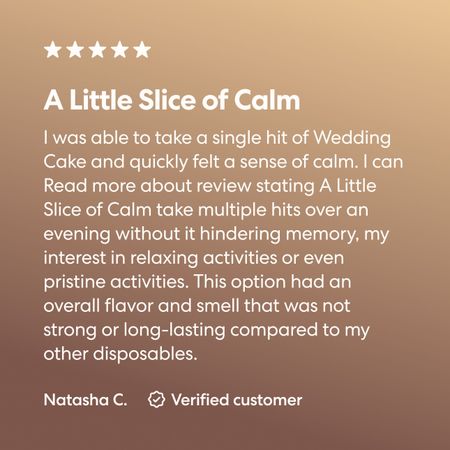 ★★★★★

A Little Slice of Calm

I was able to take a single hit of Wedding Cake and quickly felt a sense of calm. I can Read more about review stating A Little Slice of Calm take multiple hits over an evening without it hindering memory, my interest in relaxing activities or even pristine activities. This option had an overall flavor and smell that was not strong or long-lasting compared to my other disposables.

Natasha C.   Verified customer